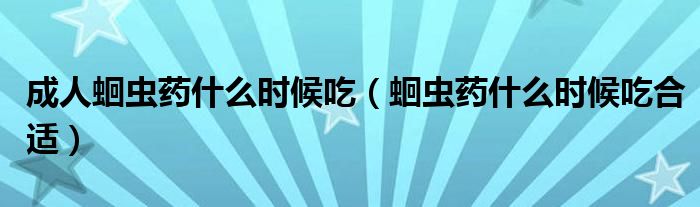 成人蛔虫药什么时候吃（蛔虫药什么时候吃合适）